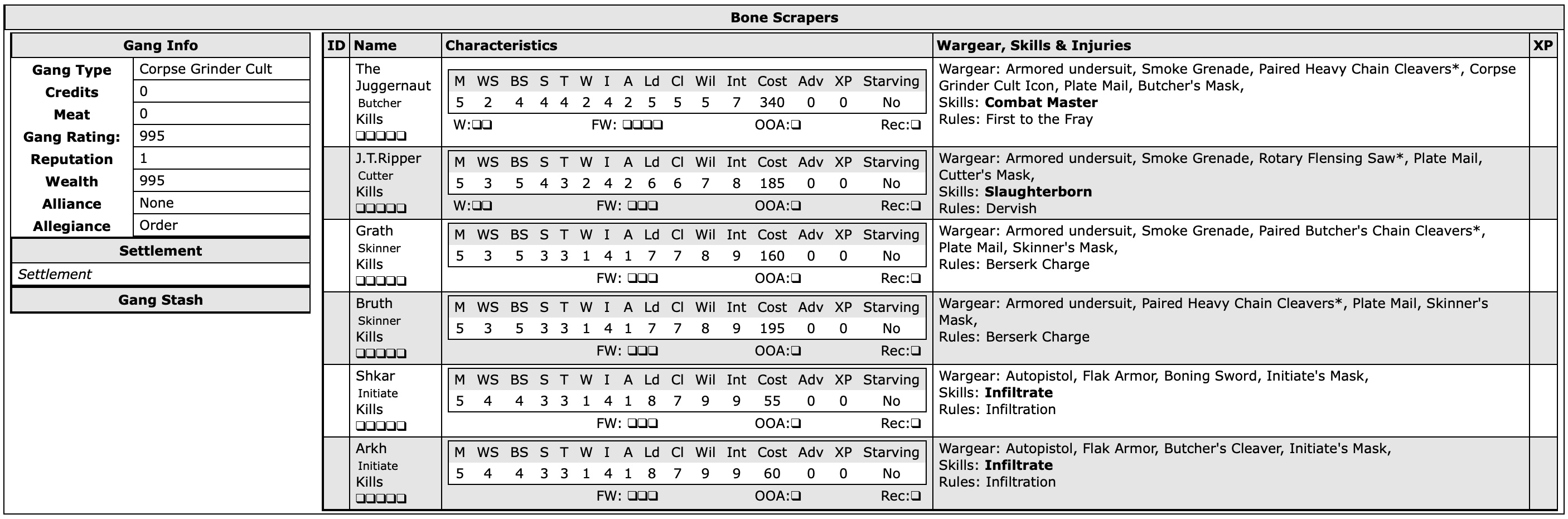 Bone Scrapers

Gang Info

Gang Type Corpse Grinder Cult
Credits 0
Meat 0
Gang Rating: 995
Reputation 1
Wealth 995
Alliance None
Allegiance Order

Settlement

Settlement

Gang Stash

| ID | Name | Characteristics | Wargear, Skills & Injuries | XP |
|---|---|---|---|---|
| | The Juggernaut Butcher Kills ☐☐☐☐☐ | M WS BS S T W I A Ld Cl Wil Int Cost Adv XP Starving 5 2 4 4 4 2 4 2 5 5 5 7 340 0 0 No W:☐☐ FW: ☐☐☐☐ OOA:☐ Rec:☐ | Wargear: Armored undersuit, Smoke Grenade, Paired Heavy Chain Cleavers*, Corpse Grinder Cult Icon, Plate Mail, Butcher's Mask, Skills: Combat Master Rules: First to the Fray | |
| | J.T.Ripper Cutter Kills ☐☐☐☐☐ | M WS BS S T W I A Ld Cl Wil Int Cost Adv XP Starving 5 3 5 4 3 2 4 2 6 6 7 8 185 0 0 No W:☐☐ FW: ☐☐☐ OOA:☐ Rec:☐ | Wargear: Armored undersuit, Smoke Grenade, Rotary Flensing Saw*, Plate Mail, Cutter's Mask, Skills: Slaughterborn Rules: Dervish | |
| | Grath Skinner Kills ☐☐☐☐☐ | M WS BS S T W I A Ld Cl Wil Int Cost Adv XP Starving 5 3 5 3 3 1 4 1 7 7 8 9 160 0 0 No FW: ☐☐☐ OOA:☐ Rec:☐ | Wargear: Armored undersuit, Smoke Grenade, Paired Butcher's Chain Cleavers*, Plate Mail, Skinner's Mask, Rules: Berserk Charge | |
| | Bruth Skinner Kills ☐☐☐☐☐ | M WS BS S T W I A Ld Cl Wil Int Cost Adv XP Starving 5 3 5 3 3 1 4 1 7 7 8 9 195 0 0 No FW: ☐☐☐ OOA:☐ Rec:☐ | Wargear: Armored undersuit, Paired Heavy Chain Cleavers*, Plate Mail, Skinner's Mask, Rules: Berserk Charge | |
| | Shkar Initiate Kills ☐☐☐☐☐ | M WS BS S T W I A Ld Cl Wil Int Cost Adv XP Starving 5 4 4 3 3 1 4 1 8 7 9 9 55 0 0 No FW: ☐☐☐ OOA:☐ Rec:☐ | Wargear: Autopistol, Flak Armor, Boning Sword, Initiate's Mask, Skills: Infiltrate Rules: Infiltration | |
| | Arkh Initiate Kills ☐☐☐☐☐ | M WS BS S T W I A Ld Cl Wil Int Cost Adv XP Starving 5 4 4 3 3 1 4 1 8 7 9 9 60 0 0 No FW: ☐☐☐ OOA:☐ Rec:☐ | Wargear: Autopistol, Flak Armor, Butcher's Cleaver, Initiate's Mask, Skills: Infiltrate Rules: Infiltration | |